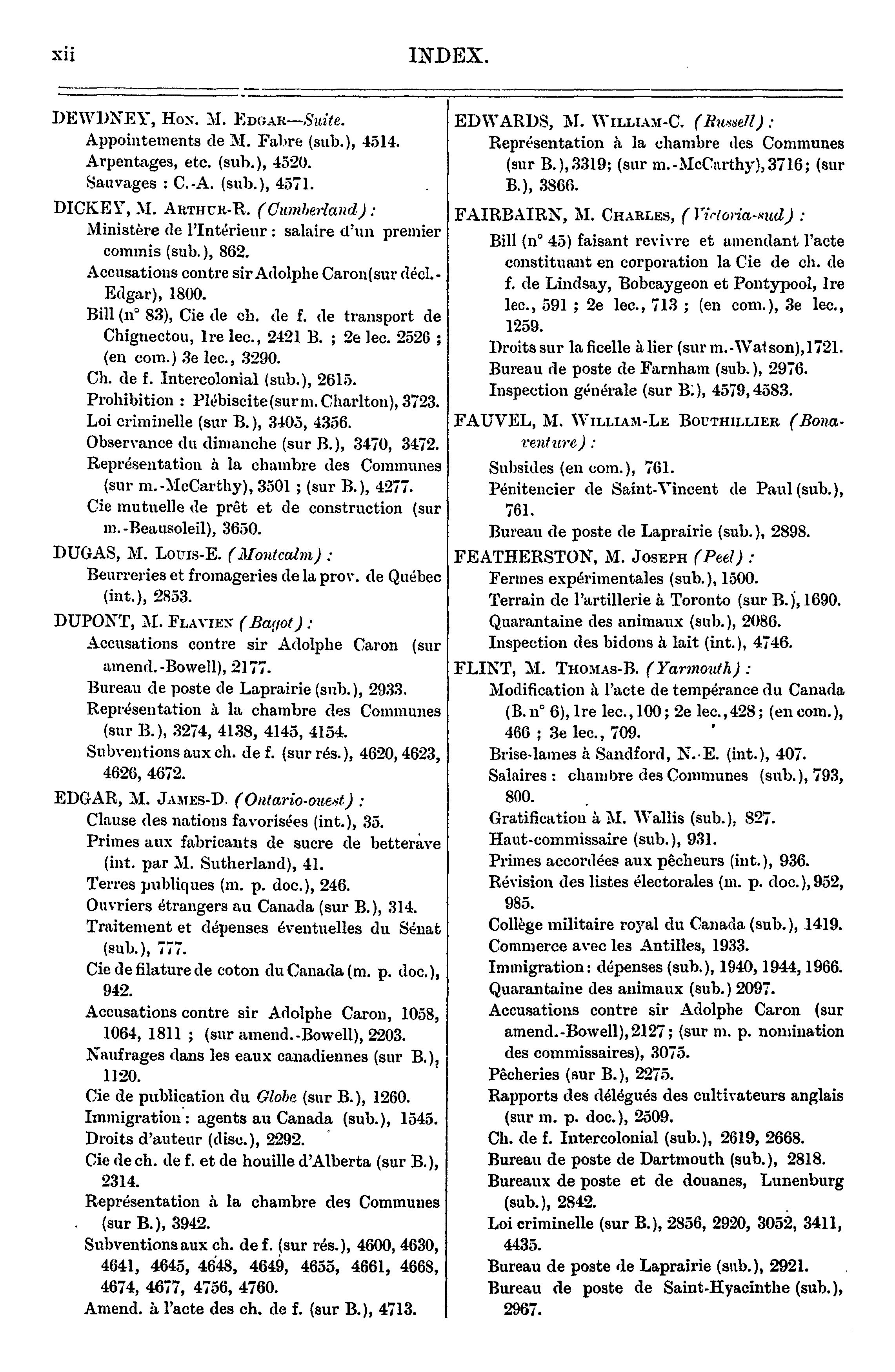 xii INDEX.

DEWDNEY, Hon. M. Edgar—Suite.
Appointements de M. Fabre (sub.), 4514.
Arpentages, etc. (sub.), 4520.
Sauvages : C.-A. (sub.), 4571.

DICKEY, M. Arthur-R. (Cumberland) :
Ministère de l'Intérieur : salaire d'un premier commis (sub.), 862.
Accusations contre sir Adolphe Caron(sur décl.-Edgar), 1800.
Bill (n° 83), Cie de ch. de f. de transport de Chignectou, 1re lec., 2421 B. ; 2e lec. 2526 ; (en com.) 3e lec., 3290.
Ch. de f. Intercolonial (sub.), 2615.
Prohibition : Plébiscite(sur m. Charlton), 3723.
Loi criminelle (sur B.), 3405, 4356.
Observance du dimanche (sur B.), 3470, 3472.
Représentation à la chambre des Communes (sur m.-McCarthy), 3501 ; (sur B.), 4277.
Cie mutuelle de prêt et de construction (sur m.-Beausoleil), 3650.

DUGAS, M. Louis-E. (Montcalm) :
Beurreries et fromageries de la prov. de Québec (int.), 2853.

DUPONT, M. Flavien (Bagot) :
Accusations contre sir Adolphe Caron (sur amend.-Bowell), 2177.
Bureau de poste de Laprairie (sub.), 2933.
Représentation à la chambre des Communes (sur B.), 3274, 4138, 4145, 4154.
Subventions aux ch. de f. (sur rés.), 4620, 4623, 4626, 4672.

EDGAR, M. James-D. (Ontario-ouest) :
Clause des nations favorisées (int.), 35.
Primes aux fabricants de sucre de betterave (int. par M. Sutherland), 41.
Terres publiques (m. p. doc.), 246.
Ouvriers étrangers au Canada (sur B.), 314.
Traitement et dépenses éventuelles du Sénat (sub.), 777.
Cie de filature de coton du Canada (m. p. doc.), 942.
Accusations contre sir Adolphe Caron, 1058, 1064, 1811 ; (sur amend.-Bowell), 2203.
Naufrages dans les eaux canadiennes (sur B.), 1120.
Cie de publication du Globe (sur B.), 1260.
Immigration : agents au Canada (sub.), 1545.
Droits d'auteur (disc.), 2292.
Cie de ch. de f. et de houille d'Alberta (sur B.), 2314.
Représentation à la chambre des Communes (sur B.), 3942.
Subventions aux ch. de f. (sur rés.), 4600, 4630, 4641, 4645, 4648, 4649, 4655, 4661, 4668, 4674, 4677, 4756, 4760.
Amend. à l'acte des ch. de f. (sur B.), 4713.

EDWARDS, M. William-C. (Russell) :
Représentation à la chambre des Communes (sur B.), 3319; (sur m.-McCarthy), 3716; (sur B.), 3866.

FAIRBAIRN, M. Charles, (Victoria-sud) :
Bill (n° 45) faisant revivre et amendant l'acte constituant en corporation la Cie de ch. de f. de Lindsay, Bobcaygeon et Pontypool, 1re lec., 591 ; 2e lec., 713 ; (en com.), 3e lec., 1259.
Droits sur la ficelle à lier (sur m.-Watson), 1721.
Bureau de poste de Farnham (sub.), 2976.
Inspection générale (sur B.), 4579, 4583.

FAUVEL, M. William-Le Bouthillier (Bonaventure) :
Subsides (en com.), 761.
Pénitencier de Saint-Vincent de Paul (sub.), 761.
Bureau de poste de Laprairie (sub.), 2898.

FEATHERSTON, M. Joseph (Peel) :
Fermes expérimentales (sub.), 1500.
Terrain de l'artillerie à Toronto (sur B.), 1690.
Quarantaine des animaux (sub.), 2086.
Inspection des bidons à lait (int.), 4746.

FLINT, M. Thomas-B. (Yarmouth) :
Modification à l'acte de tempérance du Canada (B. n° 6), 1re lec., 100; 2e lec., 428; (en com.), 466 ; 3e lec., 709.
Brise-lames à Sandford, N.-E. (int.), 407.
Salaires : chambre des Communes (sub.), 793, 800.
Gratification à M. Wallis (sub.), 827.
Haut-commissaire (sub.), 931.
Primes accordées aux pêcheurs (int.), 936.
Révision des listes électorales (m. p. doc.), 952, 985.
Collège militaire royal du Canada (sub.), 1419.
Commerce avec les Antilles, 1933.
Immigration : dépenses (sub.), 1940, 1944, 1966.
Quarantaine des animaux (sub.) 2097.
Accusations contre sir Adolphe Caron (sur amend.-Bowell), 2127; (sur m. p. nomination des commissaires), 3075.
Pêcheries (sur B.), 2275.
Rapports des délégués des cultivateurs anglais (sur m. p. doc.), 2509.
Ch. de f. Intercolonial (sub.), 2619, 2668.
Bureau de poste de Dartmouth (sub.), 2818.
Bureaux de poste et de douanes, Lunenburg (sub.), 2842.
Loi criminelle (sur B.), 2856, 2920, 3052, 3411, 4435.
Bureau de poste de Laprairie (sub.), 2921.
Bureau de poste de Saint-Hyacinthe (sub.), 2967.